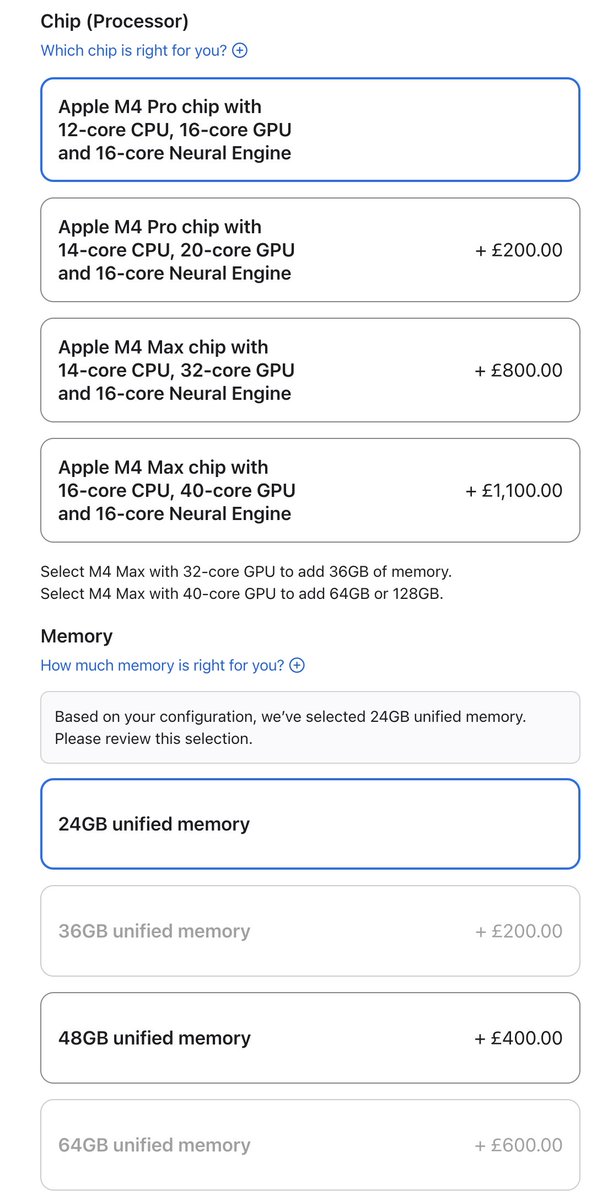 Chip (Processor)

Which chip is right for you? ⊕

Apple M4 Pro chip with 12-core CPU, 16-core GPU and 16-core Neural Engine

Apple M4 Pro chip with 14-core CPU, 20-core GPU and 16-core Neural Engine + £200.00

Apple M4 Max chip with 14-core CPU, 32-core GPU and 16-core Neural Engine + £800.00

Apple M4 Max chip with 16-core CPU, 40-core GPU and 16-core Neural Engine + £1,100.00

Select M4 Max with 32-core GPU to add 36GB of memory.
Select M4 Max with 40-core GPU to add 64GB or 128GB.

Memory

How much memory is right for you? ⊕

Based on your configuration, we've selected 24GB unified memory. Please review this selection.

24GB unified memory

36GB unified memory + £200.00

48GB unified memory + £400.00

64GB unified memory + £600.00